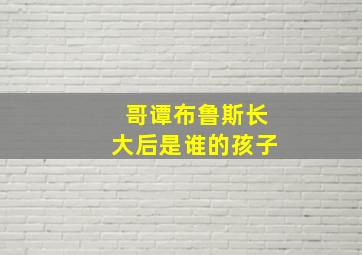 哥谭布鲁斯长大后是谁的孩子